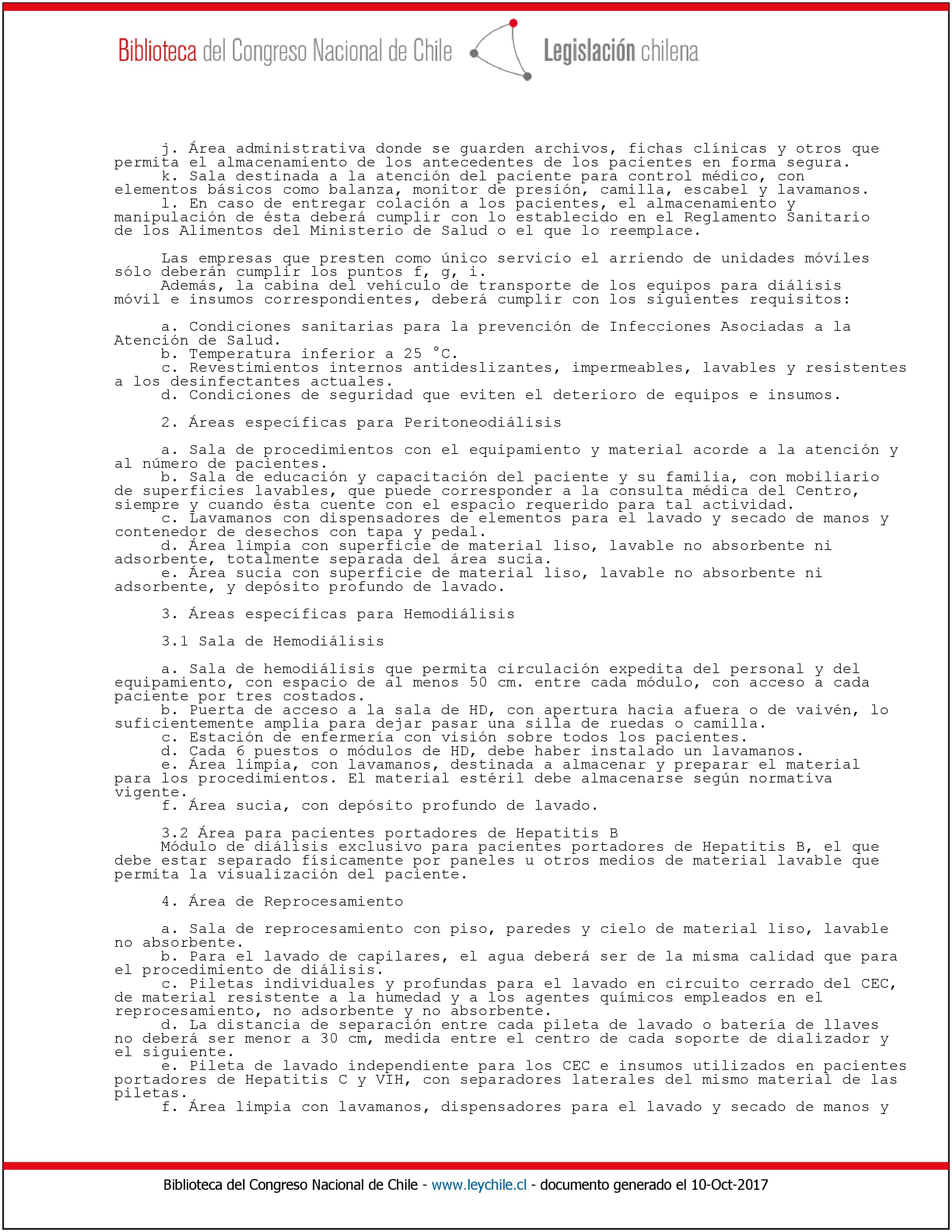 Biblioteca del Congreso Nacional de Chile Legislación chilena

j. Área administrativa donde se guarden archivos, fichas clínicas y otros que permita el almacenamiento de los antecedentes de los pacientes en forma segura.
k. Sala destinada a la atención del paciente para control médico, con elementos básicos como balanza, monitor de presión, camilla, escabel y lavamanos.
l. En caso de entregar colación a los pacientes, el almacenamiento y manipulación de ésta deberá cumplir con lo establecido en el Reglamento Sanitario de los Alimentos del Ministerio de Salud o el que lo reemplace.

Las empresas que presten como único servicio el arriendo de unidades móviles sólo deberán cumplir los puntos f, g, i.
Además, la cabina del vehículo de transporte de los equipos para diálisis móvil e insumos correspondientes, deberá cumplir con los siguientes requisitos:

a. Condiciones sanitarias para la prevención de Infecciones Asociadas a la Atención de Salud.
b. Temperatura inferior a 25 °C.
c. Revestimientos internos antideslizantes, impermeables, lavables y resistentes a los desinfectantes actuales.
d. Condiciones de seguridad que eviten el deterioro de equipos e insumos.

2. Áreas específicas para Peritoneodiálisis

a. Sala de procedimientos con el equipamiento y material acorde a la atención y al número de pacientes.
b. Sala de educación y capacitación del paciente y su familia, con mobiliario de superficies lavables, que puede corresponder a la consulta médica del Centro, siempre y cuando ésta cuente con el espacio requerido para tal actividad.
c. Lavamanos con dispensadores de elementos para el lavado y secado de manos y contenedor de desechos con tapa y pedal.
d. Área limpia con superficie de material liso, lavable no absorbente ni adsorbente, totalmente separada del área sucia.
e. Área sucia con superficie de material liso, lavable no absorbente ni adsorbente, y depósito profundo de lavado.

3. Áreas específicas para Hemodiálisis

3.1 Sala de Hemodiálisis

a. Sala de hemodiálisis que permita circulación expedita del personal y del equipamiento, con espacio de al menos 50 cm. entre cada módulo, con acceso a cada paciente por tres costados.
b. Puerta de acceso a la sala de HD, con apertura hacia afuera o de vaivén, lo suficientemente amplia para dejar pasar una silla de ruedas o camilla.
c. Estación de enfermería con visión sobre todos los pacientes.
d. Cada 6 puestos o módulos de HD, debe haber instalado un lavamanos.
e. Área limpia, con lavamanos, destinada a almacenar y preparar el material para los procedimientos. El material estéril debe almacenarse según normativa vigente.
f. Área sucia, con depósito profundo de lavado.

3.2 Área para pacientes portadores de Hepatitis B
Módulo de diálisis exclusivo para pacientes portadores de Hepatitis B, el que debe estar separado físicamente por paneles u otros medios de material lavable que permita la visualización del paciente.

4. Área de Reprocesamiento

a. Sala de reprocesamiento con piso, paredes y cielo de material liso, lavable no absorbente.
b. Para el lavado de capilares, el agua deberá ser de la misma calidad que para el procedimiento de diálisis.
c. Piletas individuales y profundas para el lavado en circuito cerrado del CEC, de material resistente a la humedad y a los agentes químicos empleados en el reprocesamiento, no adsorbente y no absorbente.
d. La distancia de separación entre cada pileta de lavado o batería de llaves no deberá ser menor a 30 cm, medida entre el centro de cada soporte de dializador y el siguiente.
e. Pileta de lavado independiente para los CEC e insumos utilizados en pacientes portadores de Hepatitis C y VIH, con separadores laterales del mismo material de las piletas.
f. Área limpia con lavamanos, dispensadores para el lavado y secado de manos y

Biblioteca del Congreso Nacional de Chile - www.leychile.cl - documento generado el 10-Oct-2017